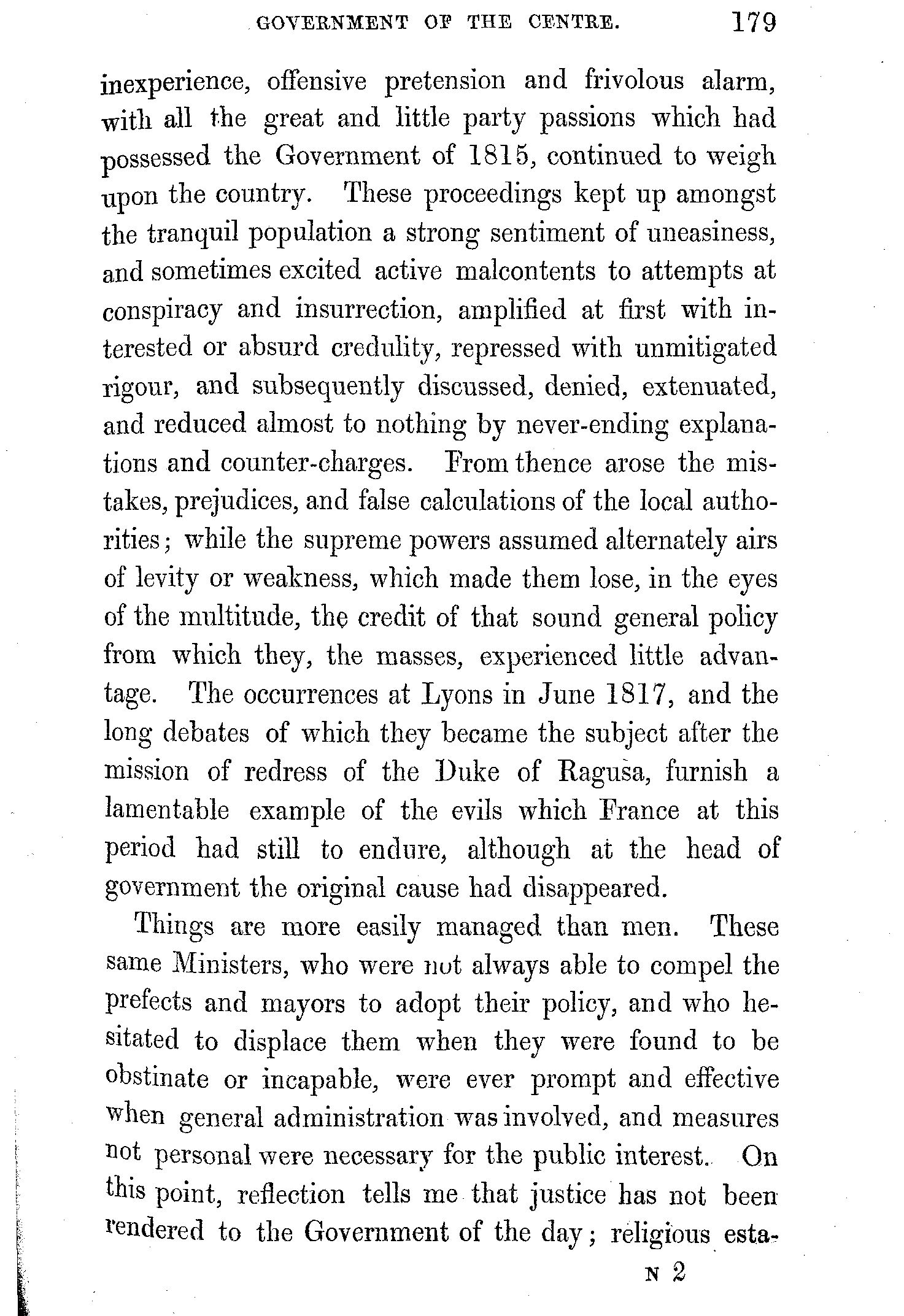 GOVERNMENT OF THE CENTRE. 179

inexperience, offensive pretension and frivolous alarm, with all the great and little party passions which had possessed the Government of 1815, continued to weigh upon the country. These proceedings kept up amongst the tranquil population a strong sentiment of uneasiness, and sometimes excited active malcontents to attempts at conspiracy and insurrection, amplified at first with interested or absurd credulity, repressed with unmitigated rigour, and subsequently discussed, denied, extenuated, and reduced almost to nothing by never-ending explanations and counter-charges. From thence arose the mistakes, prejudices, and false calculations of the local authorities; while the supreme powers assumed alternately airs of levity or weakness, which made them lose, in the eyes of the multitude, the credit of that sound general policy from which they, the masses, experienced little advantage. The occurrences at Lyons in June 1817, and the long debates of which they became the subject after the mission of redress of the Duke of Ragusa, furnish a lamentable example of the evils which France at this period had still to endure, although at the head of government the original cause had disappeared.

Things are more easily managed than men. These same Ministers, who were not always able to compel the prefects and mayors to adopt their policy, and who hesitated to displace them when they were found to be obstinate or incapable, were ever prompt and effective when general administration was involved, and measures not personal were necessary for the public interest. On this point, reflection tells me that justice has not been rendered to the Government of the day; religious esta-

N 2